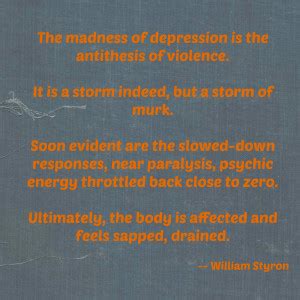 The madness of depression is the antithesis of violence.

It is a storm indeed, but a storm of murk.

Soon evident are the slowed-down responses, near paralysis, psychic energy throttled back close to zero.

Ultimately, the body is affected and feels sapped, drained.

— William Styron